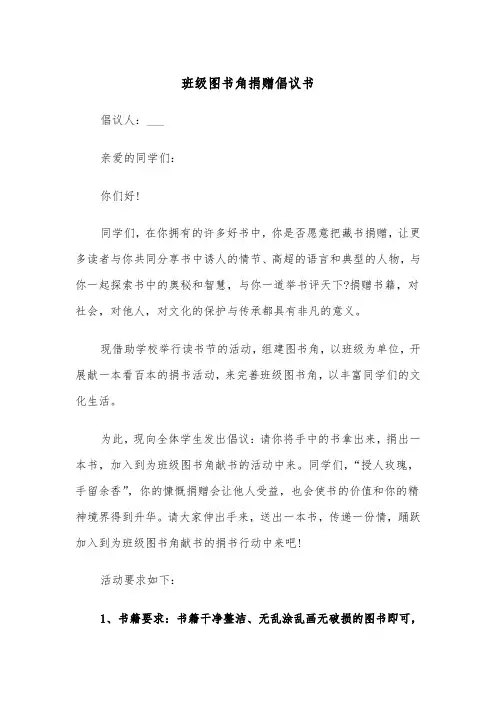 班级图书角捐赠倡议书

倡议人：___

亲爱的同学们：

你们好！

同学们，在你拥有的许多好书中，你是否愿意把藏书捐赠，让更多读者与你共同分享书中诱人的情节、高超的语言和典型的人物，与你一起探索书中的奥秘和智慧，与你一道举书评天下?捐赠书籍，对社会，对他人，对文化的保护与传承都具有非凡的意义。

现借助学校举行读书节的活动，组建图书角，以班级为单位，开展献一本看百本的捐书活动，来完善班级图书角，以丰富同学们的文化生活。

为此，现向全体学生发出倡议：请你将手中的书拿出来，捐出一本书，加入到为班级图书角献书的活动中来。同学们，“授人玫瑰，手留余香”，你的慷慨捐赠会让他人受益，也会使书的价值和你的精神境界得到升华。请大家伸出手来，送出一本书，传递一份情，踊跃加入到为班级图书角献书的捐书行动中来吧！

活动要求如下：

1、书籍要求：书籍干净整洁、无乱涂乱画无破损的图书即可，